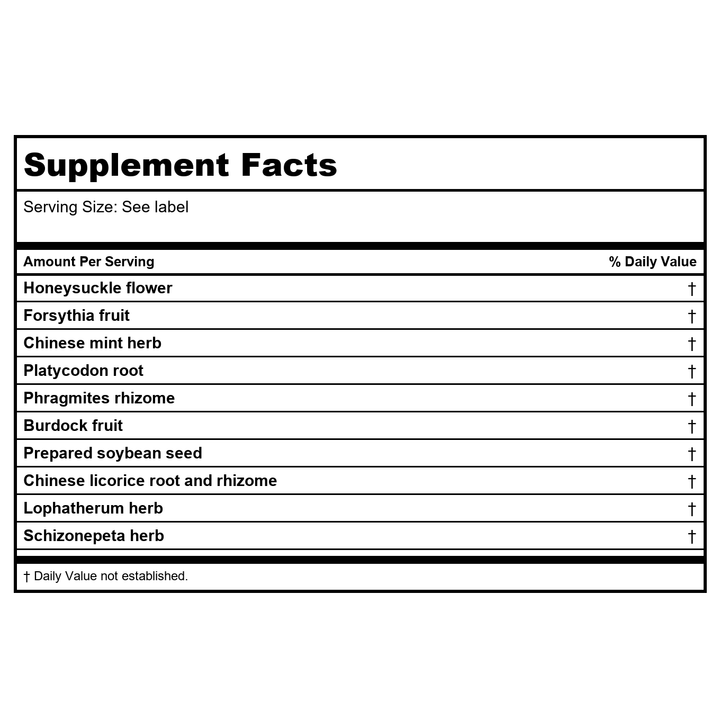 Supplement Facts

Serving Size: See label

| Amount Per Serving | % Daily Value |
|---|---|
| Honeysuckle flower | † |
| Forsythia fruit | † |
| Chinese mint herb | † |
| Platycodon root | † |
| Phragmites rhizome | † |
| Burdock fruit | † |
| Prepared soybean seed | † |
| Chinese licorice root and rhizome | † |
| Lophatherum herb | † |
| Schizonepeta herb | † |

† Daily Value not established.